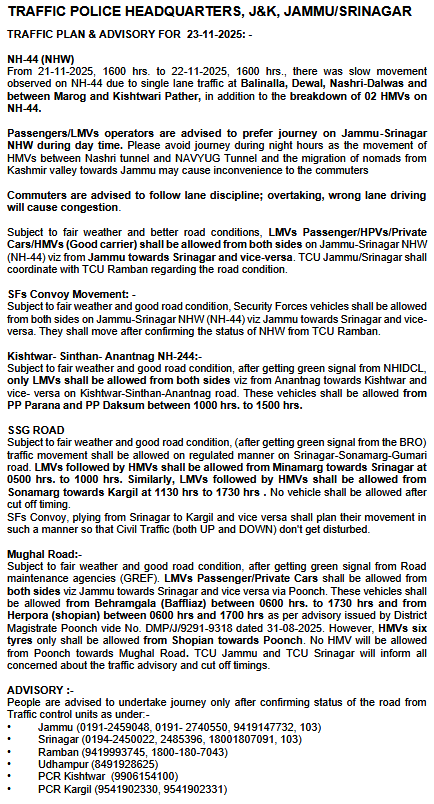 TRAFFIC POLICE HEADQUARTERS, J&K, JAMMU/SRINAGAR

TRAFFIC PLAN & ADVISORY FOR 23-11-2025: -

NH-44 (NHW)
From 21-11-2025, 1600 hrs. to 22-11-2025, 1600 hrs., there was slow movement observed on NH-44 due to single lane traffic at Balinalla, Dewal, Nashri-Dalwas and between Marog and Kishtwari Pather, in addition to the breakdown of 02 HMVs on NH-44.

Passengers/LMVs operators are advised to prefer journey on Jammu-Srinagar NHW during day time. Please avoid journey during night hours as the movement of HMVs between Nashri tunnel and NAVYUG Tunnel and the migration of nomads from Kashmir valley towards Jammu may cause inconvenience to the commuters

Commuters are advised to follow lane discipline; overtaking, wrong lane driving will cause congestion.

Subject to fair weather and better road conditions, LMVs Passenger/HPVs/Private Cars/HMVs (Good carrier) shall be allowed from both sides on Jammu-Srinagar NHW (NH-44) viz from Jammu towards Srinagar and vice-versa. TCU Jammu/Srinagar shall coordinate with TCU Ramban regarding the road condition.

SFs Convoy Movement: -
Subject to fair weather and good road condition, Security Forces vehicles shall be allowed from both sides on Jammu-Srinagar NHW (NH-44) viz Jammu towards Srinagar and vice-versa. They shall move after confirming the status of NHW from TCU Ramban.

Kishtwar- Sinthan- Anantnag NH-244:-
Subject to fair weather and good road condition, after getting green signal from NHIDCL, only LMVs shall be allowed from both sides viz from Anantnag towards Kishtwar and vice- versa on Kishtwar-Sinthan-Anantnag road. These vehicles shall be allowed from PP Parana and PP Daksum between 1000 hrs. to 1500 hrs.

SSG ROAD
Subject to fair weather and good road condition, (after getting green signal from the BRO) traffic movement shall be allowed on regulated manner on Srinagar-Sonamarg-Gumari road. LMVs followed by HMVs shall be allowed from Minamarg towards Srinagar at 0500 hrs. to 1000 hrs. Similarly, LMVs followed by HMVs shall be allowed from Sonamarg towards Kargil at 1130 hrs to 1730 hrs . No vehicle shall be allowed after cut off timing.
SFs Convoy, plying from Srinagar to Kargil and vice versa shall plan their movement in such a manner so that Civil Traffic (both UP and DOWN) don't get disturbed.

Mughal Road:-
Subject to fair weather and good road condition, after getting green signal from Road maintenance agencies (GREF). LMVs Passenger/Private Cars shall be allowed from both sides viz Jammu towards Srinagar and vice versa via Poonch. These vehicles shall be allowed from Behramgala (Baffliaz) between 0600 hrs. to 1730 hrs and from Herpora (shopian) between 0600 hrs and 1700 hrs as per advisory issued by District Magistrate Poonch vide No. DMP/J/9291-9318 dated 31-08-2025. However, HMVs six tyres only shall be allowed from Shopian towards Poonch. No HMV will be allowed from Poonch towards Mughal Road. TCU Jammu and TCU Srinagar will inform all concerned about the traffic advisory and cut off timings.

ADVISORY :-
People are advised to undertake journey only after confirming status of the road from Traffic control units as under:-
• Jammu (0191-2459048, 0191- 2740550, 9419147732, 103)
• Srinagar (0194-2450022, 2485396, 18001807091, 103)
• Ramban (9419993745, 1800-180-7043)
• Udhampur (8491928625)
• PCR Kishtwar (9906154100)
• PCR Kargil (9541902330, 9541902331)